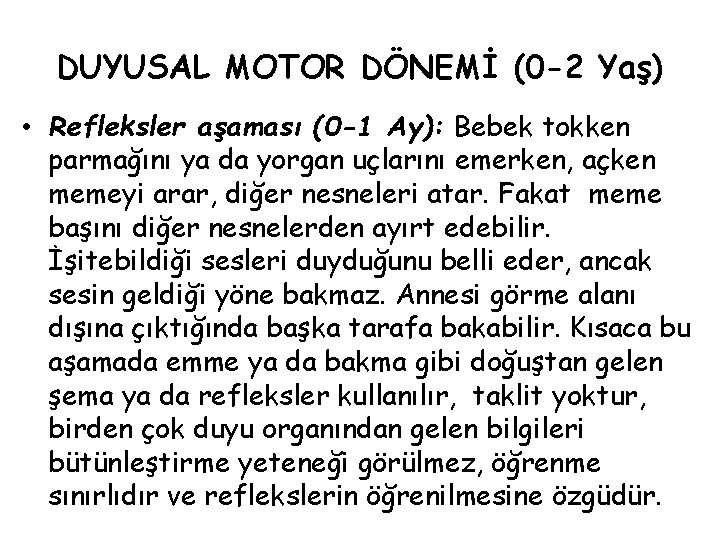 DUYUSAL MOTOR DÖNEMİ (0-2 Yaş)

• Refleksler aşaması (0-1 Ay): Bebek tokken parmağını ya da yorgan uçlarını emerken, açken memeyi arar, diğer nesneleri atar. Fakat meme başını diğer nesnelerden ayırt edebilir. İşitebildiği sesleri duyduğunu belli eder, ancak sesin geldiği yöne bakmaz. Annesi görme alanı dışına çıktığında başka tarafa bakabilir. Kısaca bu aşamada emme ya da bakma gibi doğuştan gelen şema ya da refleksler kullanılır, taklit yoktur, birden çok duyu organından gelen bilgileri bütünleştirme yeteneği görülmez, öğrenme sınırlıdır ve reflekslerin öğrenilmesine özgüdür.